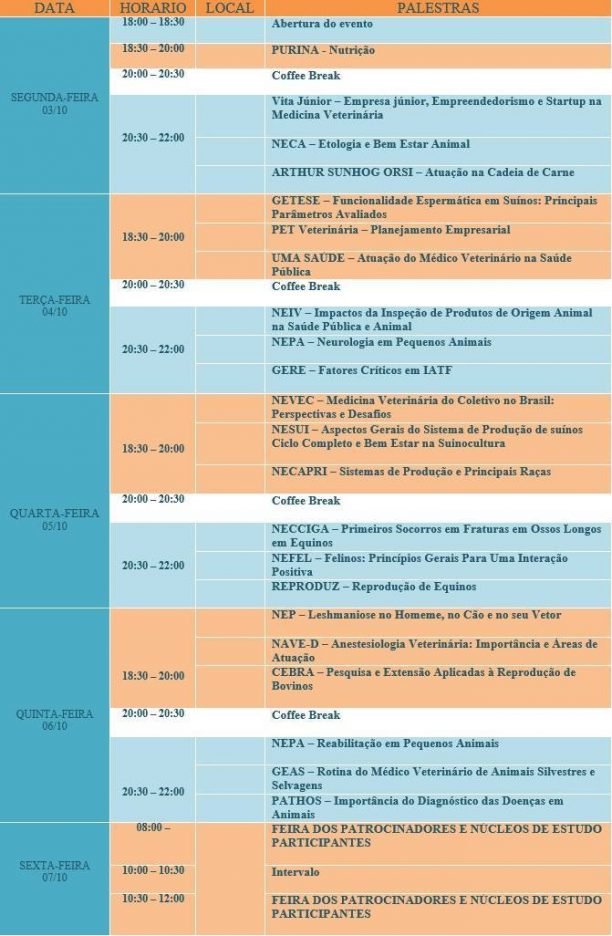 | DATA | HORARIO | LOCAL | PALESTRAS |
|---|---|---|---|
| SEGUNDA-FEIRA 03/10 | 18:00 – 18:30 | | Abertura do evento |
| | 18:30 – 20:00 | | PURINA - Nutrição |
| | 20:00 – 20:30 | | Coffee Break |
| | 20:30 – 22:00 | | Vita Júnior – Empresa júnior, Empreendedorismo e Startup na Medicina Veterinária |
| | | | NECA – Etologia e Bem Estar Animal |
| | | | ARTHUR SUNHOG ORSI – Atuação na Cadeia de Carne |
| TERÇA-FEIRA 04/10 | 18:30 – 20:00 | | GETESE – Funcionalidade Espermática em Suínos: Principais Parâmetros Avaliados |
| | | | PET Veterinária – Planejamento Empresarial |
| | | | UMA SAÚDE – Atuação do Médico Veterinário na Saúde Pública |
| | 20:00 – 20:30 | | Coffee Break |
| | 20:30 – 22:00 | | NEIV – Impactos da Inspeção de Produtos de Origem Animal na Saúde Pública e Animal |
| | | | NEPA – Neurologia em Pequenos Animais |
| | | | GERE – Fatores Críticos em IATF |
| QUARTA-FEIRA 05/10 | 18:30 – 20:00 | | NEVEC – Medicina Veterinária do Coletivo no Brasil: Perspectivas e Desafios |
| | | | NESUI – Aspectos Gerais do Sistema de Produção de suínos Ciclo Completo e Bem Estar na Suinocultura |
| | | | NECAPRI – Sistemas de Produção e Principais Raças |
| | 20:00 – 20:30 | | Coffee Break |
| | 20:30 – 22:00 | | NECCIGA – Primeiros Socorros em Fraturas em Ossos Longos em Equinos |
| | | | NEFEL – Felinos: Princípios Gerais Para Uma Interação Positiva |
| | | | REPRODUZ – Reprodução de Equinos |
| QUINTA-FEIRA 06/10 | 18:30 – 20:00 | | NEP – Leshmaniose no Homeme, no Cão e no seu Vetor |
| | | | NAVE-D – Anestesiologia Veterinária: Importância e Áreas de Atuação |
| | | | CEBRA – Pesquisa e Extensão Aplicadas à Reprodução de Bovinos |
| | 20:00 – 20:30 | | Coffee Break |
| | 20:30 – 22:00 | | NEPA – Reabilitação em Pequenos Animais |
| | | | GEAS – Rotina do Médico Veterinário de Animais Silvestres e Selvagens |
| | | | PATHOS – Importância do Diagnóstico das Doenças em Animais |
| SEXTA-FEIRA 07/10 | 08:00 – | | FEIRA DOS PATROCINADORES E NÚCLEOS DE ESTUDO PARTICIPANTES |
| | 10:00 – 10:30 | | Intervalo |
| | 10:30 – 12:00 | | FEIRA DOS PATROCINADORES E NÚCLEOS DE ESTUDO PARTICIPANTES |